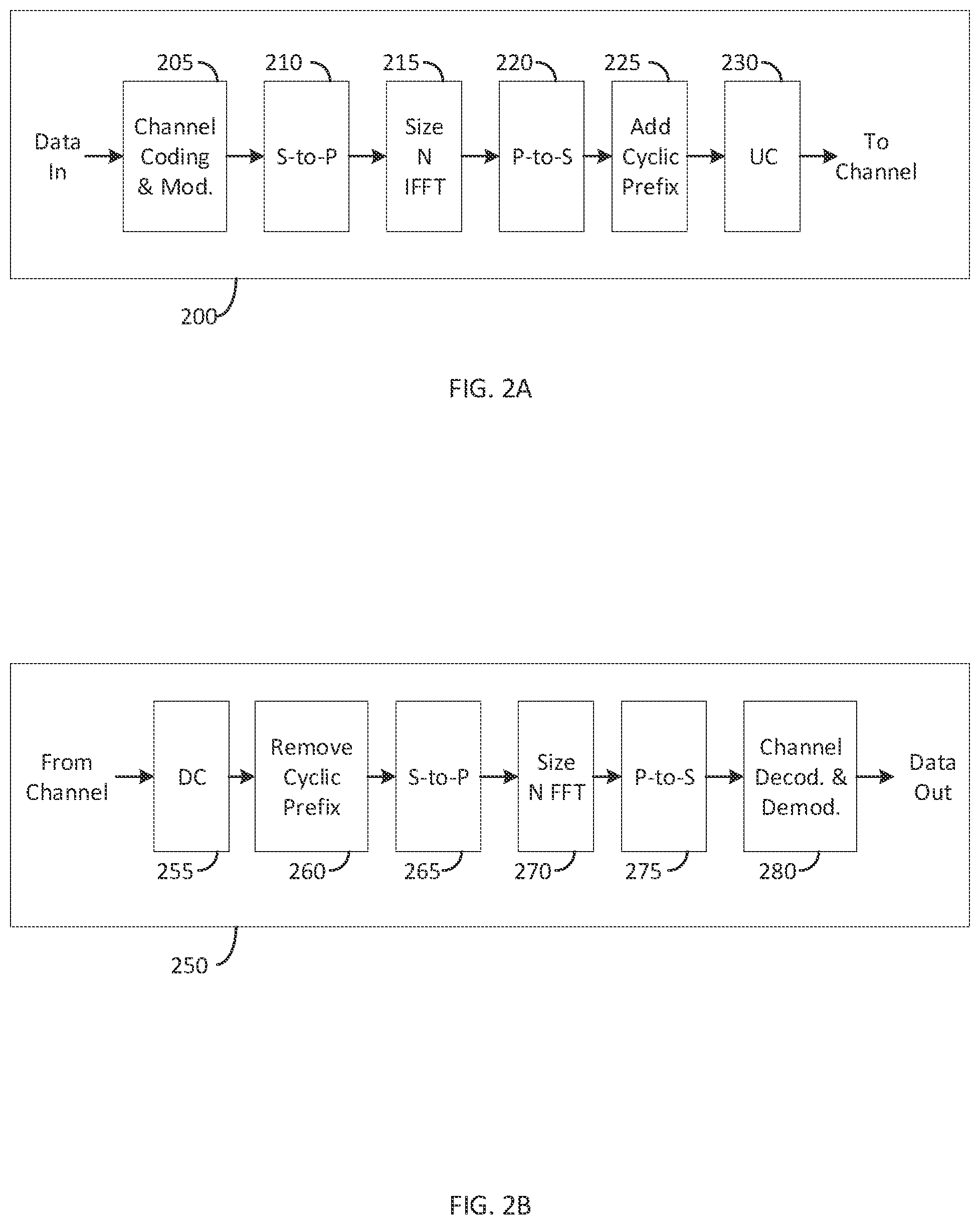 205
210
215
220
225
230

Data In

Channel Coding & Mod.

S-to-P

Size N IFFT

P-to-S

Add Cyclic Prefix

UC

To Channel

200

FIG. 2A

From Channel

DC

Remove Cyclic Prefix

S-to-P

Size N FFT

P-to-S

Channel Decod. & Demod.

Data Out

255
260
265
270
275
280

250

FIG. 2B